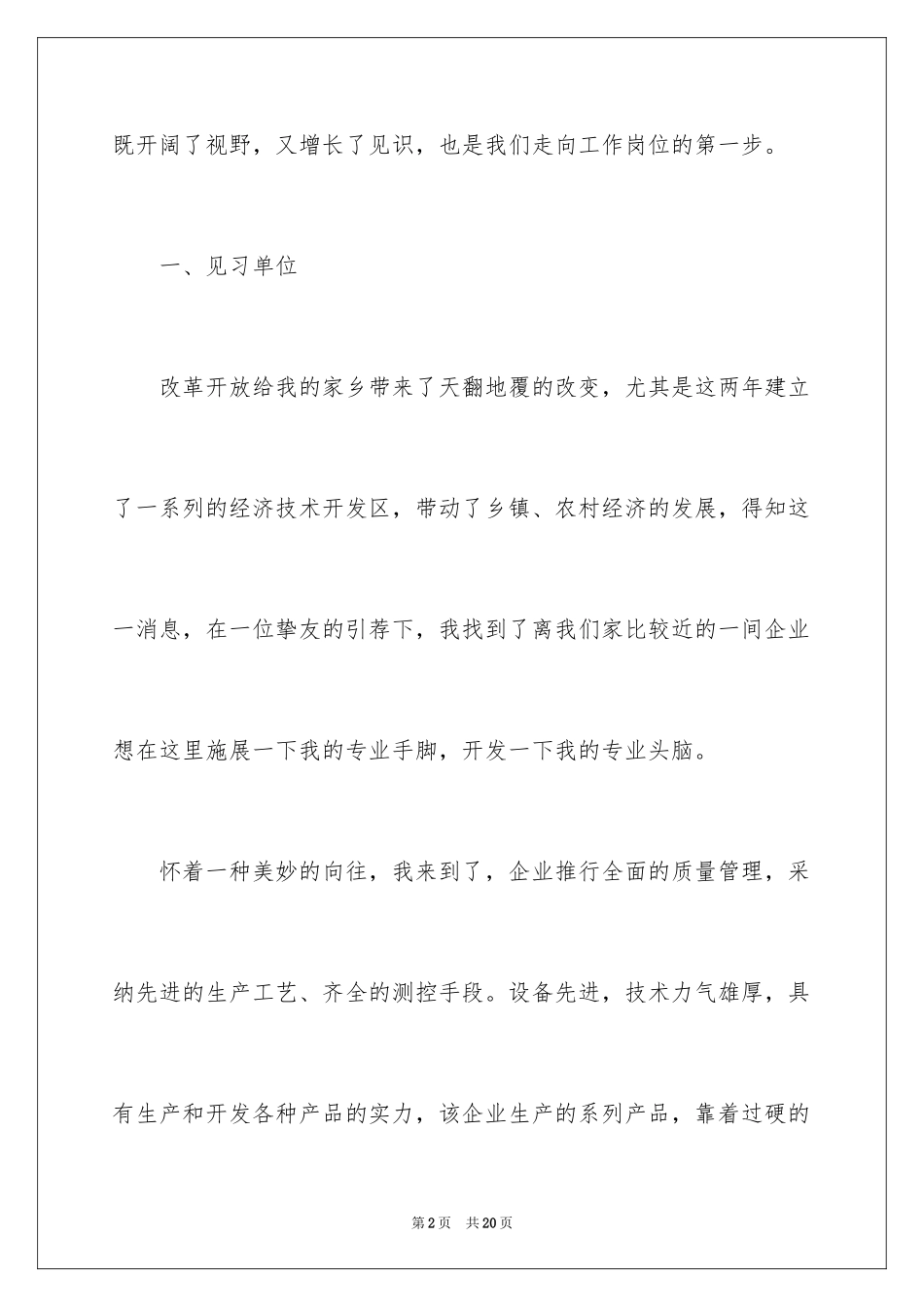 既开阔了视野，又增长了见识，也是我们走向工作岗位的第一步。

一、见习单位

改革开放给我的家乡带来了天翻地覆的改变，尤其是这两年建立了一系列的经济技术开发区，带动了乡镇、农村经济的发展，得知这一消息，在一位挚友的引荐下，我找到了离我们家比较近的一间企业想在这里施展一下我的专业手脚，开发一下我的专业头脑。

怀着一种美妙的向往，我来到了，企业推行全面的质量管理，采纳先进的生产工艺、齐全的测控手段。设备先进，技术力气雄厚，具有生产和开发各种产品的实力，该企业生产的系列产品，靠着过硬的

第2页 共20页